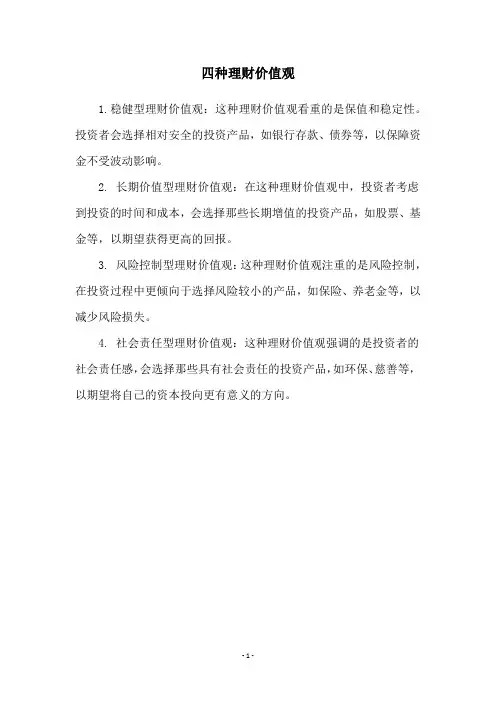 四种理财价值观

1. 稳健型理财价值观：这种理财价值观看重的是保值和稳定性。投资者会选择相对安全的投资产品，如银行存款、债券等，以保障资金不受波动影响。

2. 长期价值型理财价值观：在这种理财价值观中，投资者考虑到投资的时间和成本，会选择那些长期增值的投资产品，如股票、基金等，以期望获得更高的回报。

3. 风险控制型理财价值观：这种理财价值观注重的是风险控制，在投资过程中更倾向于选择风险较小的产品，如保险、养老金等，以减少风险损失。

4. 社会责任型理财价值观：这种理财价值观强调的是投资者的社会责任感，会选择那些具有社会责任的投资产品，如环保、慈善等，以期望将自己的资本投向更有意义的方向。

- 1 -